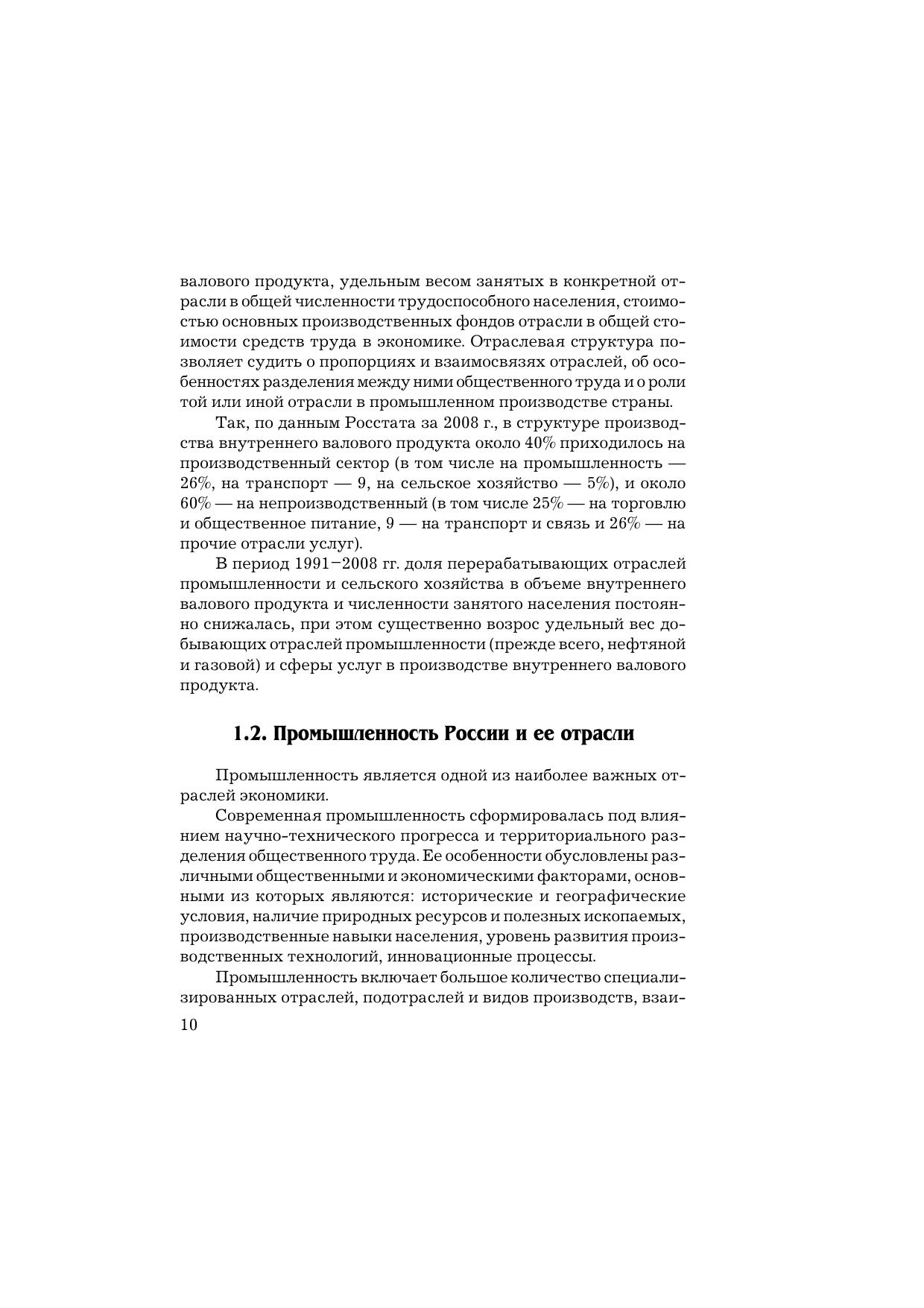 валового продукта, удельным весом занятых в конкретной отрасли в общей численности трудоспособного населения, стоимостью основных производственных фондов отрасли в общей стоимости средств труда в экономике. Отраслевая структура позволяет судить о пропорциях и взаимосвязях отраслей, об особенностях разделения между ними общественного труда и о роли той или иной отрасли в промышленном производстве страны.

Так, по данным Росстата за 2008 г., в структуре производства внутреннего валового продукта около 40% приходилось на производственный сектор (в том числе на промышленность — 26%, на транспорт — 9, на сельское хозяйство — 5%), и около 60% — на непроизводственный (в том числе 25% — на торговлю и общественное питание, 9 — на транспорт и связь и 26% — на прочие отрасли услуг).

В период 1991–2008 гг. доля перерабатывающих отраслей промышленности и сельского хозяйства в объеме внутреннего валового продукта и численности занятого населения постоянно снижалась, при этом существенно возрос удельный вес добывающих отраслей промышленности (прежде всего, нефтяной и газовой) и сферы услуг в производстве внутреннего валового продукта.

1.2. Промышленность России и ее отрасли

Промышленность является одной из наиболее важных отраслей экономики.

Современная промышленность сформировалась под влиянием научно-технического прогресса и территориального разделения общественного труда. Ее особенности обусловлены различными общественными и экономическими факторами, основными из которых являются: исторические и географические условия, наличие природных ресурсов и полезных ископаемых, производственные навыки населения, уровень развития производственных технологий, инновационные процессы.

Промышленность включает большое количество специализированных отраслей, подотраслей и видов производств, взаи-

10